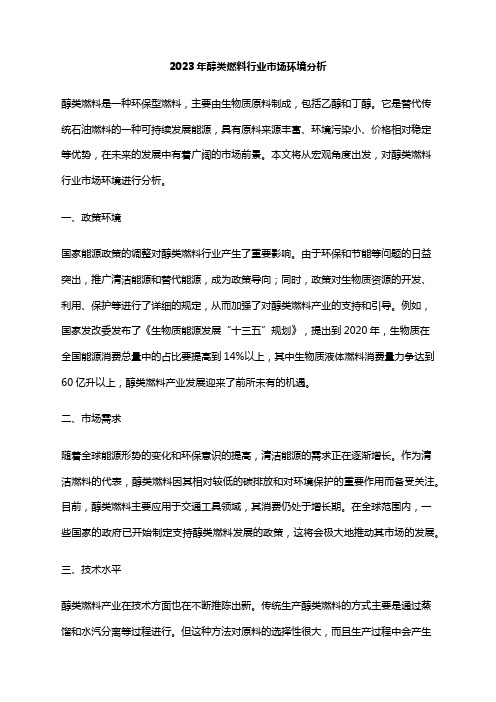 2023年醇类燃料行业市场环境分析

醇类燃料是一种环保型燃料，主要由生物质原料制成，包括乙醇和丁醇。它是替代传统石油燃料的一种可持续发展能源，具有原料来源丰富、环境污染小、价格相对稳定等优势，在未来的发展中有着广阔的市场前景。本文将从宏观角度出发，对醇类燃料行业市场环境进行分析。

一、政策环境

国家能源政策的调整对醇类燃料行业产生了重要影响。由于环保和节能等问题的日益突出，推广清洁能源和替代能源，成为政策导向；同时，政策对生物质资源的开发、利用、保护等进行了详细的规定，从而加强了对醇类燃料产业的支持和引导。例如，国家发改委发布了《生物质能源发展“十三五”规划》，提出到 2020 年，生物质在全国能源消费总量中的占比要提高到 14%以上，其中生物质液体燃料消费量力争达到 60 亿升以上，醇类燃料产业发展迎来了前所未有的机遇。

二、市场需求

随着全球能源形势的变化和环保意识的提高，清洁能源的需求正在逐渐增长。作为清洁燃料的代表，醇类燃料因其相对较低的碳排放和对环境保护的重要作用而备受关注。目前，醇类燃料主要应用于交通工具领域，其消费仍处于增长期。在全球范围内，一些国家的政府已开始制定支持醇类燃料发展的政策，这将会极大地推动其市场的发展。

三、技术水平

醇类燃料产业在技术方面也在不断推陈出新。传统生产醇类燃料的方式主要是通过蒸馏和水汽分离等过程进行。但这种方法对原料的选择性很大，而且生产过程中会产生